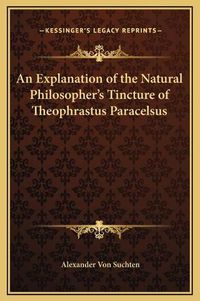 —KESSINGER'S LEGACY REPRINTS—

An Explanation of the Natural Philosopher's Tincture of Theophrastus Paracelsus

Alexander Von Suchten